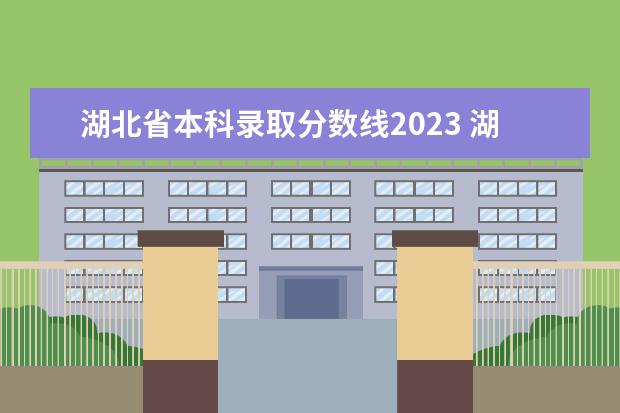 湖北省本科录取分数线2023 湖